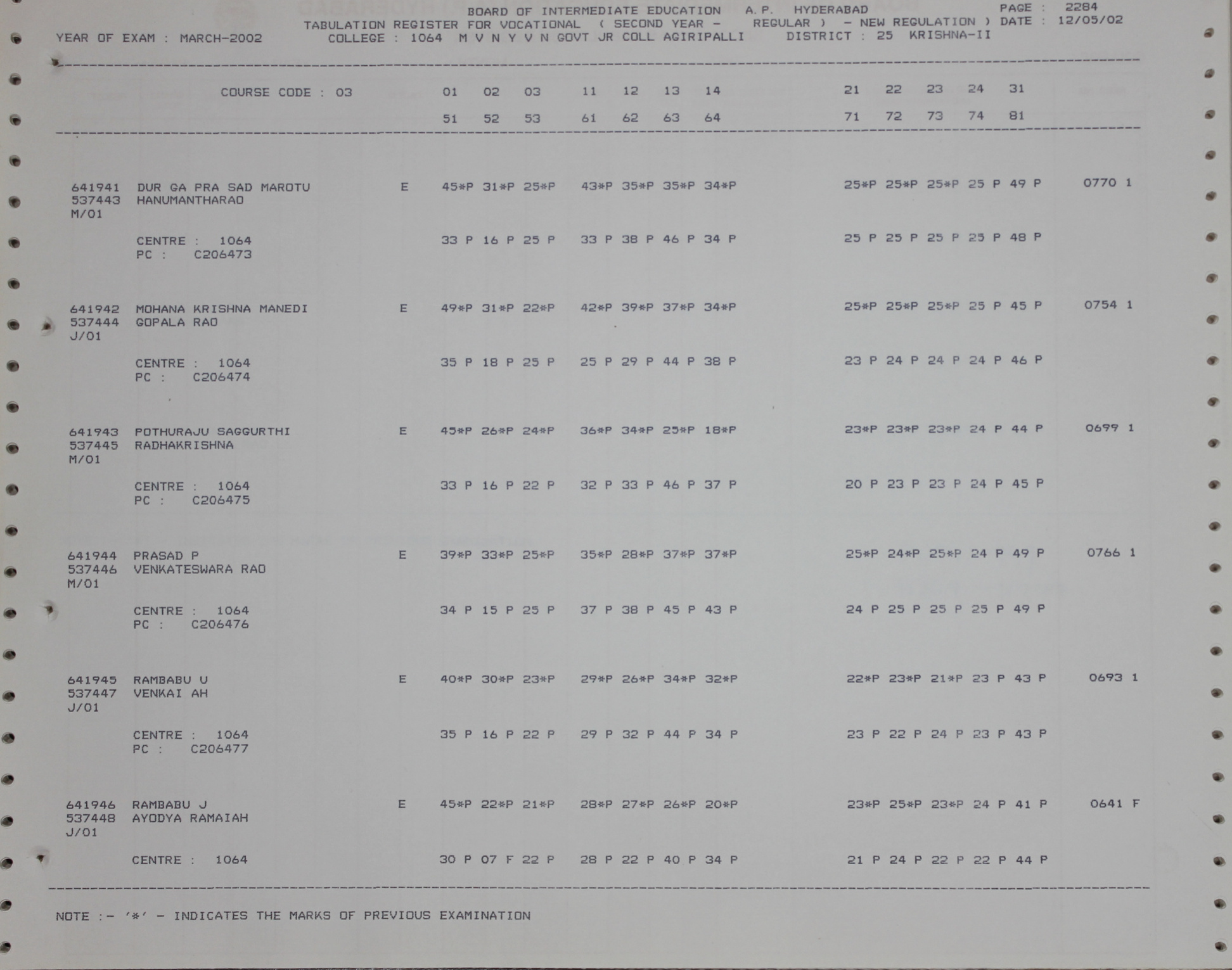 BOARD OF INTERMEDIATE EDUCATION A.P. HYDERABAD PAGE : 2284
TABULATION REGISTER FOR VOCATIONAL ( SECOND YEAR - REGULAR ) - NEW REGULATION ) DATE : 12/05/02
YEAR OF EXAM : MARCH-2002 COLLEGE : 1064 M V N Y V N GOVT JR COLL AGIRIPALLI DISTRICT : 25 KRISHNA-II

COURSE CODE : 03 01 02 03 11 12 13 14 21 22 23 24 31
51 52 53 61 62 63 64 71 72 73 74 81

641941 DUR GA PRA SAD MAROTU E 45*P 31*P 25*P 43*P 35*P 35*P 34*P 25*P 25*P 25*P 25 P 49 P 0770 1
537443 HANUMANTHARAO
M/01
CENTRE : 1064 33 P 16 P 25 P 33 P 38 P 46 P 34 P 25 P 25 P 25 P 25 P 48 P
PC : C206473

641942 MOHANA KRISHNA MANEDI E 49*P 31*P 22*P 42*P 39*P 37*P 34*P 25*P 25*P 25*P 25 P 45 P 0754 1
537444 GOPALA RAO
J/01
CENTRE : 1064 35 P 18 P 25 P 25 P 29 P 44 P 38 P 23 P 24 P 24 P 24 P 46 P
PC : C206474

641943 POTHURAJU SAGGURTHI E 45*P 26*P 24*P 36*P 34*P 25*P 18*P 23*P 23*P 23*P 24 P 44 P 0699 1
537445 RADHAKRISHNA
M/01
CENTRE : 1064 33 P 16 P 22 P 32 P 33 P 46 P 37 P 20 P 23 P 23 P 24 P 45 P
PC : C206475

641944 PRASAD P E 39*P 33*P 25*P 35*P 28*P 37*P 37*P 25*P 24*P 25*P 24 P 49 P 0766 1
537446 VENKATESWARA RAO
M/01
CENTRE : 1064 34 P 15 P 25 P 37 P 38 P 45 P 43 P 24 P 25 P 25 P 25 P 49 P
PC : C206476

641945 RAMBABU U E 40*P 30*P 23*P 29*P 26*P 34*P 32*P 22*P 23*P 21*P 23 P 43 P 0693 1
537447 VENKAI AH
J/01
CENTRE : 1064 35 P 16 P 22 P 29 P 32 P 44 P 34 P 23 P 22 P 24 P 23 P 43 P
PC : C206477

641946 RAMBABU J E 45*P 22*P 21*P 28*P 27*P 26*P 20*P 23*P 25*P 23*P 24 P 41 P 0641 F
537448 AYODYA RAMAIAH
J/01
CENTRE : 1064 30 P 07 F 22 P 28 P 22 P 40 P 34 P 21 P 24 P 22 P 22 P 44 P

NOTE :- '*' - INDICATES THE MARKS OF PREVIOUS EXAMINATION